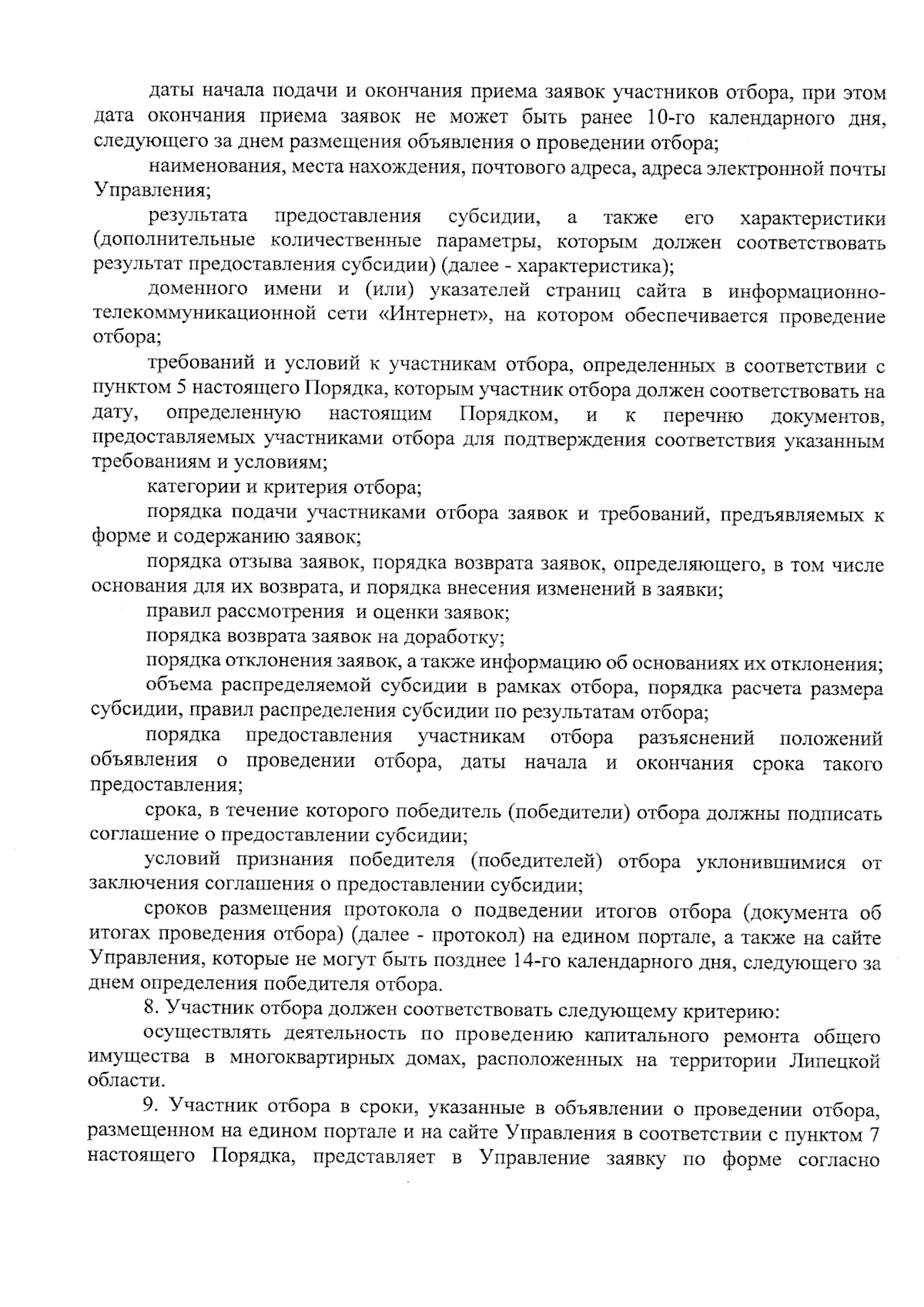 даты начала подачи и окончания приема заявок участников отбора, при этом дата окончания приема заявок не может быть ранее 10-го календарного дня, следующего за днем размещения объявления о проведении отбора;

наименования, места нахождения, почтового адреса, адреса электронной почты Управления;

результата предоставления субсидии, а также его характеристики (дополнительные количественные параметры, которым должен соответствовать результат предоставления субсидии) (далее - характеристика);

доменного имени и (или) указателей страниц сайта в информационно-телекоммуникационной сети «Интернет», на котором обеспечивается проведение отбора;

требований и условий к участникам отбора, определенных в соответствии с пунктом 5 настоящего Порядка, которым участник отбора должен соответствовать на дату, определенную настоящим Порядком, и к перечню документов, предоставляемых участниками отбора для подтверждения соответствия указанным требованиям и условиям;

категории и критерия отбора;

порядка подачи участниками отбора заявок и требований, предъявляемых к форме и содержанию заявок;

порядка отзыва заявок, порядка возврата заявок, определяющего, в том числе основания для их возврата, и порядка внесения изменений в заявки;

правил рассмотрения и оценки заявок;

порядка возврата заявок на доработку;

порядка отклонения заявок, а также информацию об основаниях их отклонения;

объема распределяемой субсидии в рамках отбора, порядка расчета размера субсидии, правил распределения субсидии по результатам отбора;

порядка предоставления участникам отбора разъяснений положений объявления о проведении отбора, даты начала и окончания срока такого предоставления;

срока, в течение которого победитель (победители) отбора должны подписать соглашение о предоставлении субсидии;

условий признания победителя (победителей) отбора уклонившимися от заключения соглашения о предоставлении субсидии;

сроков размещения протокола о подведении итогов отбора (документа об итогах проведения отбора) (далее - протокол) на едином портале, а также на сайте Управления, которые не могут быть позднее 14-го календарного дня, следующего за днем определения победителя отбора.

8. Участник отбора должен соответствовать следующему критерию:

осуществлять деятельность по проведению капитального ремонта общего имущества в многоквартирных домах, расположенных на территории Липецкой области.

9. Участник отбора в сроки, указанные в объявлении о проведении отбора, размещенном на едином портале и на сайте Управления в соответствии с пунктом 7 настоящего Порядка, представляет в Управление заявку по форме согласно